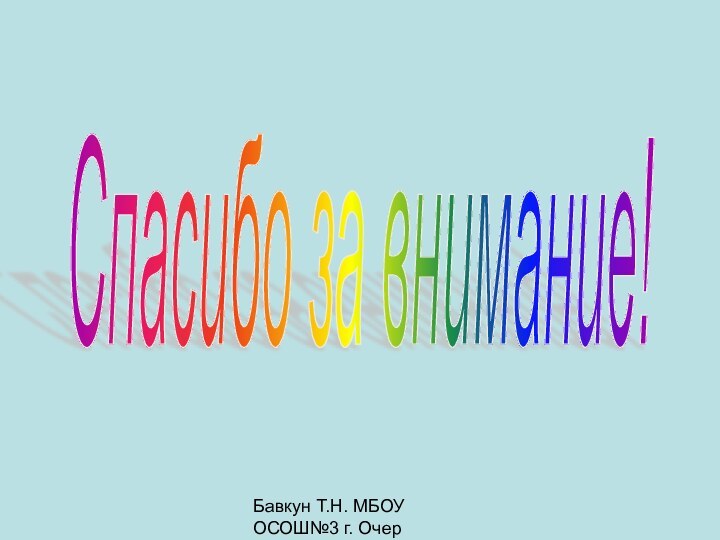 Спасибо за внимание!

Бавкун Т.Н. МБОУ ОСОШ№3 г. Очер